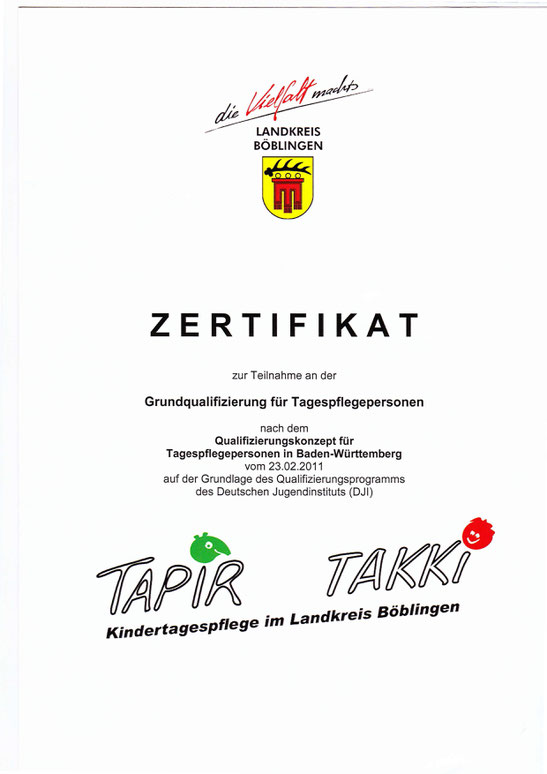 die Vielfalt macht's
LANDKREIS
BÖBLINGEN

ZERTIFIKAT

zur Teilnahme an der

Grundqualifizierung für Tagespflegepersonen

nach dem
Qualifizierungskonzept für
Tagespflegepersonen in Baden-Württemberg
vom 23.02.2011
auf der Grundlage des Qualifizierungsprogramms
des Deutschen Jugendinstituts (DJI)

TAPIR TAKKI
Kindertagespflege im Landkreis Böblingen